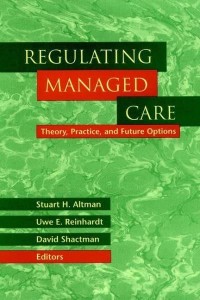 REGULATING
MANAGED
CARE

Theory, Practice, and Future Options

Stuart H. Altman
Uwe E. Reinhardt
David Shactman
Editors